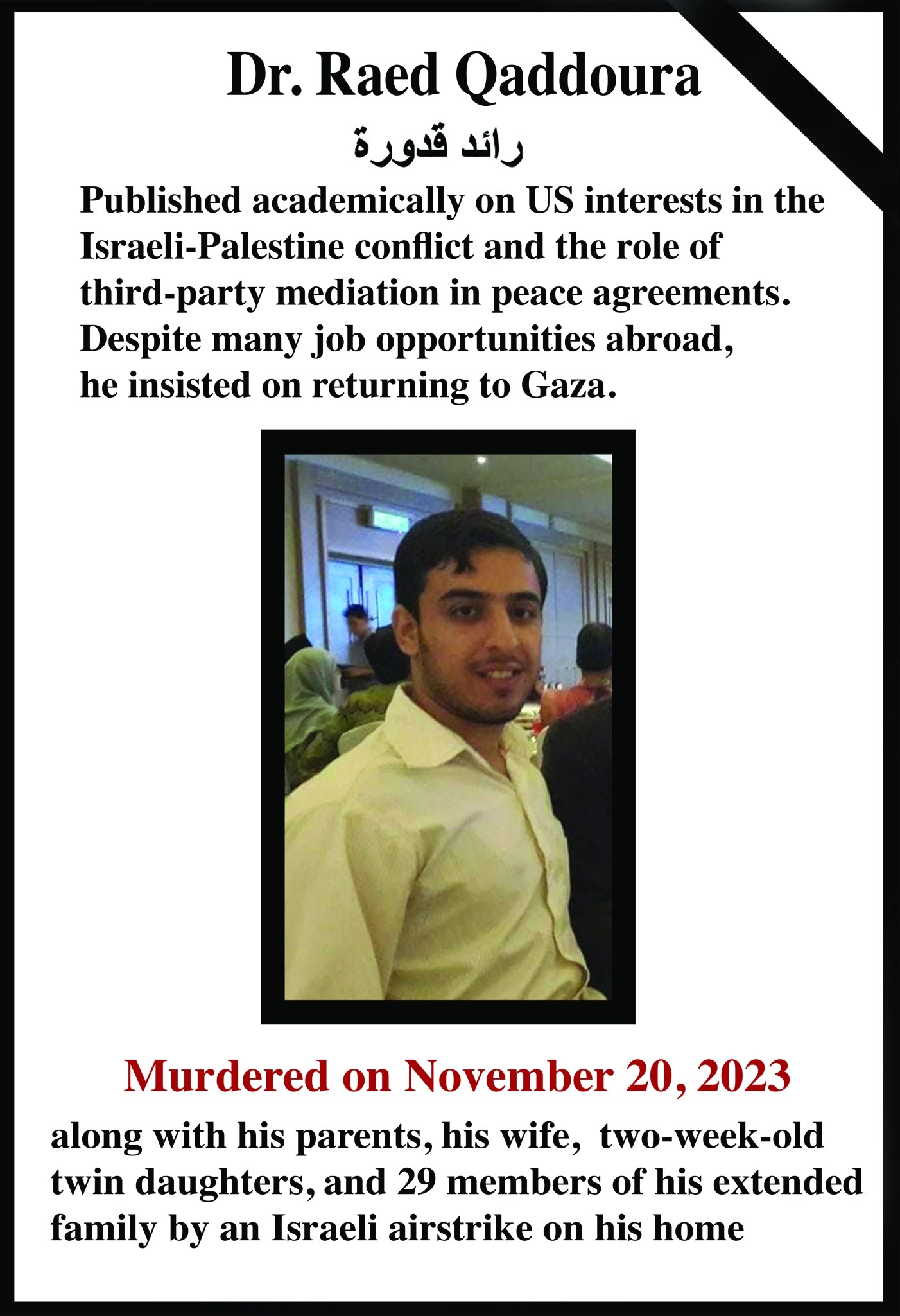 Dr. Raed Qaddoura

رائد قدورة

Published academically on US interests in the Israeli-Palestine conflict and the role of third-party mediation in peace agreements. Despite many job opportunities abroad, he insisted on returning to Gaza.

Murdered on November 20, 2023

along with his parents, his wife, two-week-old twin daughters, and 29 members of his extended family by an Israeli airstrike on his home